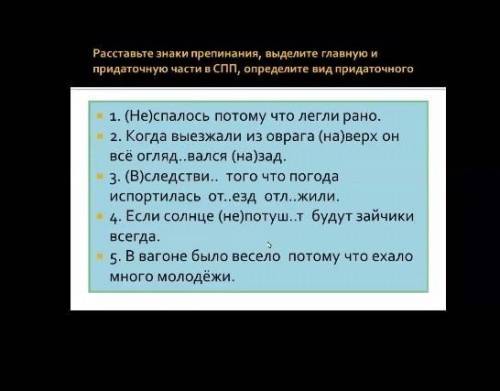 Расставьте знаки препинания, выделите главную и придаточную части в СПП, определите вид придаточного

1. (Не)спалось потому что легли рано.
2. Когда выезжали из оврага (на)верх он всё огляд..вался (на)зад.
3. (В)следстви.. того что погода испортилась от..езд отл..жили.
4. Если солнце (не)потуш..т будут зайчики всегда.
5. В вагоне было весело потому что ехало много молодёжи.